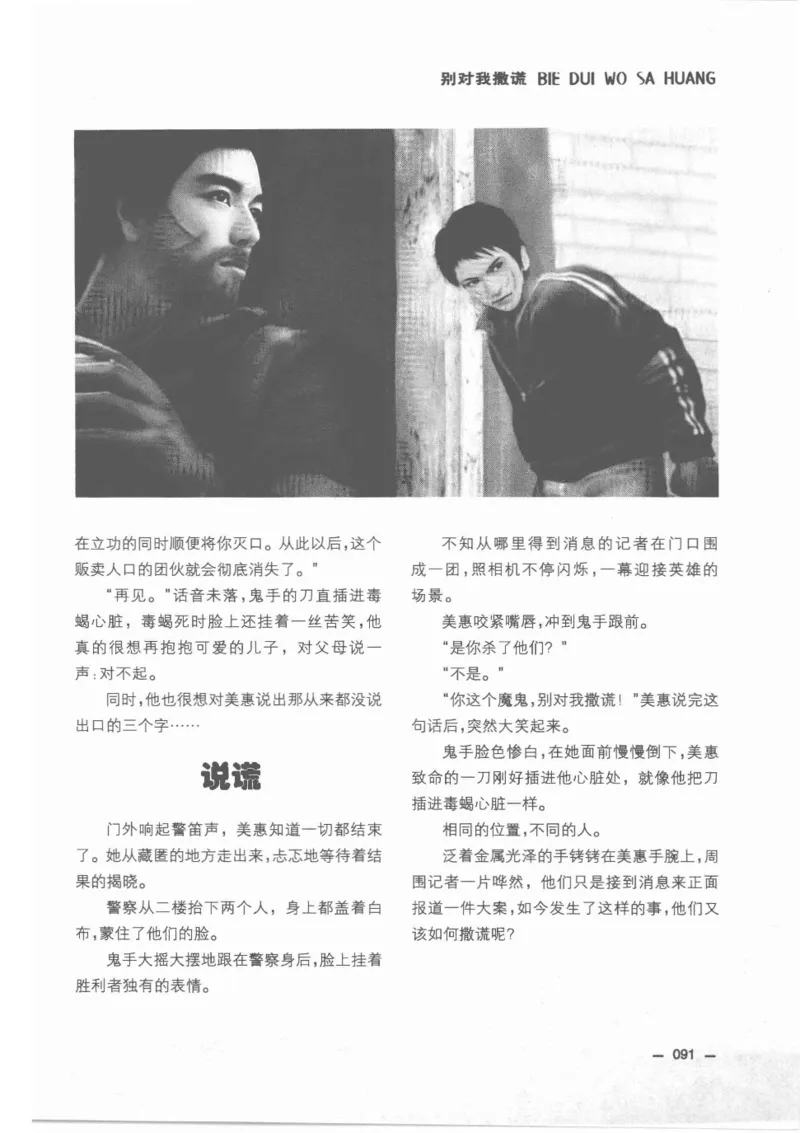 别对我撒谎 BIE DUI WO SA HUANG

在立功的同时顺便将你灭口。从此以后，这个贩卖人口的团伙就会彻底消失了。"

"再见。"话音未落，鬼手的刀直插进毒蝎心脏，毒蝎死时脸上还挂着一丝苦笑，他真的很想再抱抱可爱的儿子，对父母说一声：对不起。

同时，他也很想对美惠说出那从来都没说出口的三个字……

说谎

门外响起警笛声，美惠知道一切都结束了。她从藏匿的地方走出来，忐忑地等待着结果的揭晓。

警察从二楼抬下两个人，身上都盖着白布，蒙住了他们的脸。

鬼手大摇大摆地跟在警察身后，脸上挂着胜利者独有的表情。

不知从哪里得到消息的记者在门口围成一团，照相机不停闪烁，一幕迎接英雄的场景。

美惠咬紧嘴唇，冲到鬼手跟前。

"是你杀了他们？"

"不是。"

"你这个魔鬼，别对我撒谎！"美惠说完这句话后，突然大笑起来。

鬼手脸色惨白，在她面前慢慢倒下，美惠致命的一刀刚好插进他心脏处，就像他把刀插进毒蝎心脏一样。

相同的位置，不同的人。

泛着金属光泽的手铐铐在美惠手腕上，周围记者一片哗然，他们只是接到消息来正面报道一件大案，如今发生了这样的事，他们又该如何撒谎呢？

— 091 —